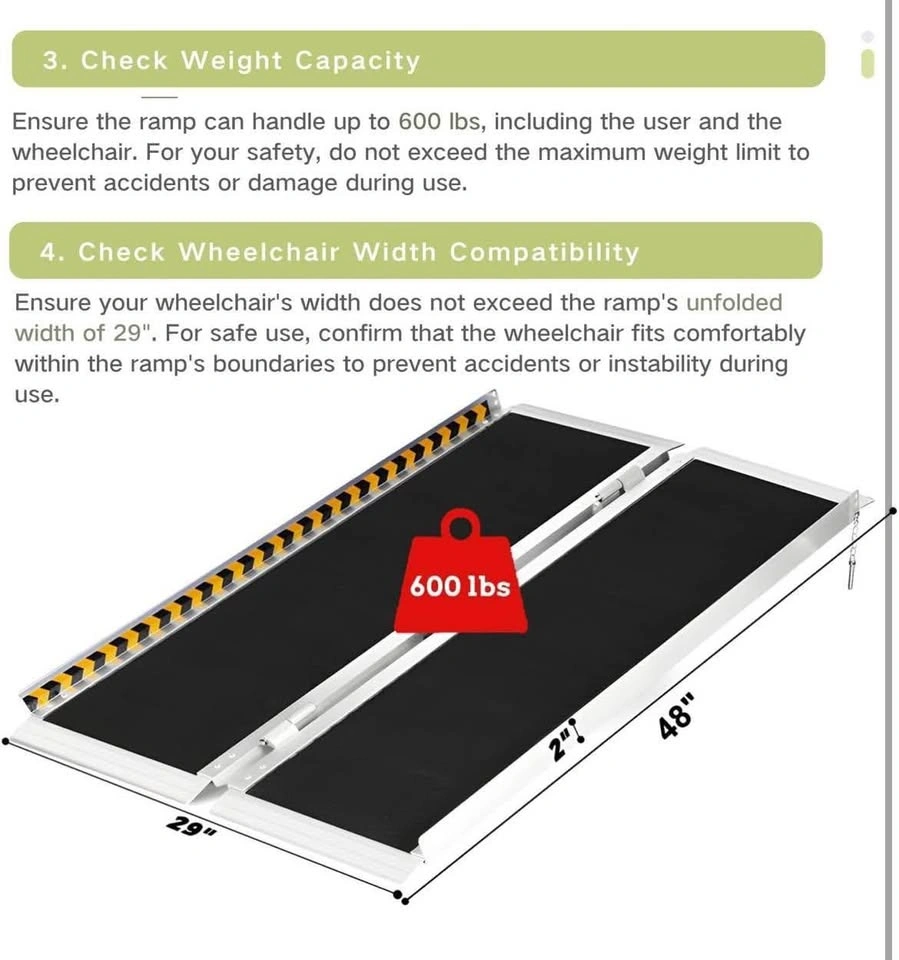 3. Check Weight Capacity

Ensure the ramp can handle up to 600 lbs, including the user and the wheelchair. For your safety, do not exceed the maximum weight limit to prevent accidents or damage during use.

4. Check Wheelchair Width Compatibility

Ensure your wheelchair's width does not exceed the ramp's unfolded width of 29". For safe use, confirm that the wheelchair fits comfortably within the ramp's boundaries to prevent accidents or instability during use.

600 lbs

2"

48"

29"